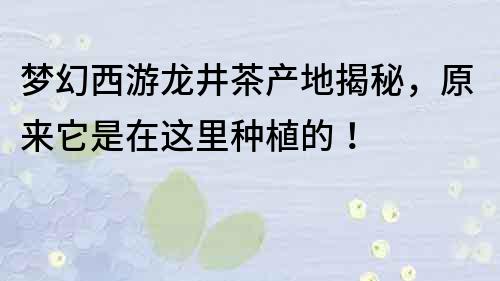 梦幻西游龙井茶产地揭秘，原来它是在这里种植的！